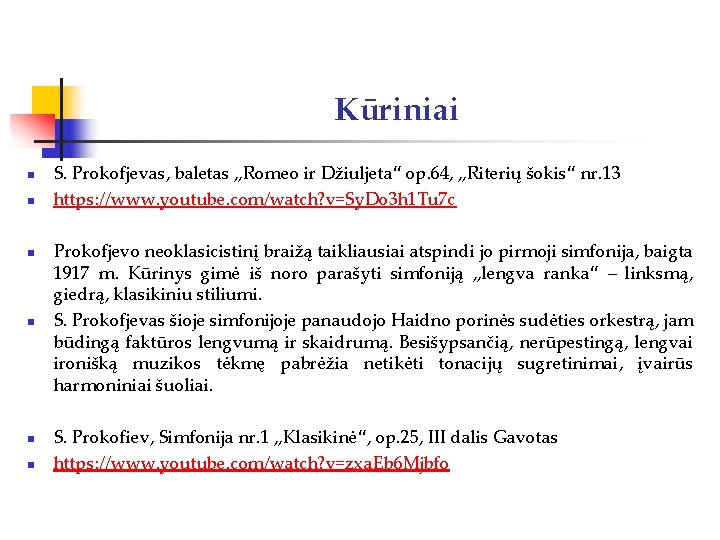 Kūriniai

S. Prokofjevas, baletas „Romeo ir Džiuljeta“ op.64, „Riterių šokis“ nr.13

https://www.youtube.com/watch?v=SyDo3h1Tu7c

Prokofjevo neoklasicistinį braižą taikliausiai atspindi jo pirmoji simfonija, baigta 1917 m. Kūrinys gimė iš noro parašyti simfoniją „lengva ranka“ – linksmą, giedrą, klasikiniu stiliumi.

S. Prokofjevas šioje simfonijoje panaudojo Haidno porinės sudėties orkestrą, jam būdingą faktūros lengvumą ir skaidrumą. Besišypsančią, nerūpestingą, lengvai ironišką muzikos tėkmę pabrėžia netikėti tonacijų sugretinimai, įvairūs harmoniniai šuoliai.

S. Prokofiev, Simfonija nr.1 „Klasikinė“, op.25, III dalis Gavotas

https://www.youtube.com/watch?v=zxaEb6Mjbfo